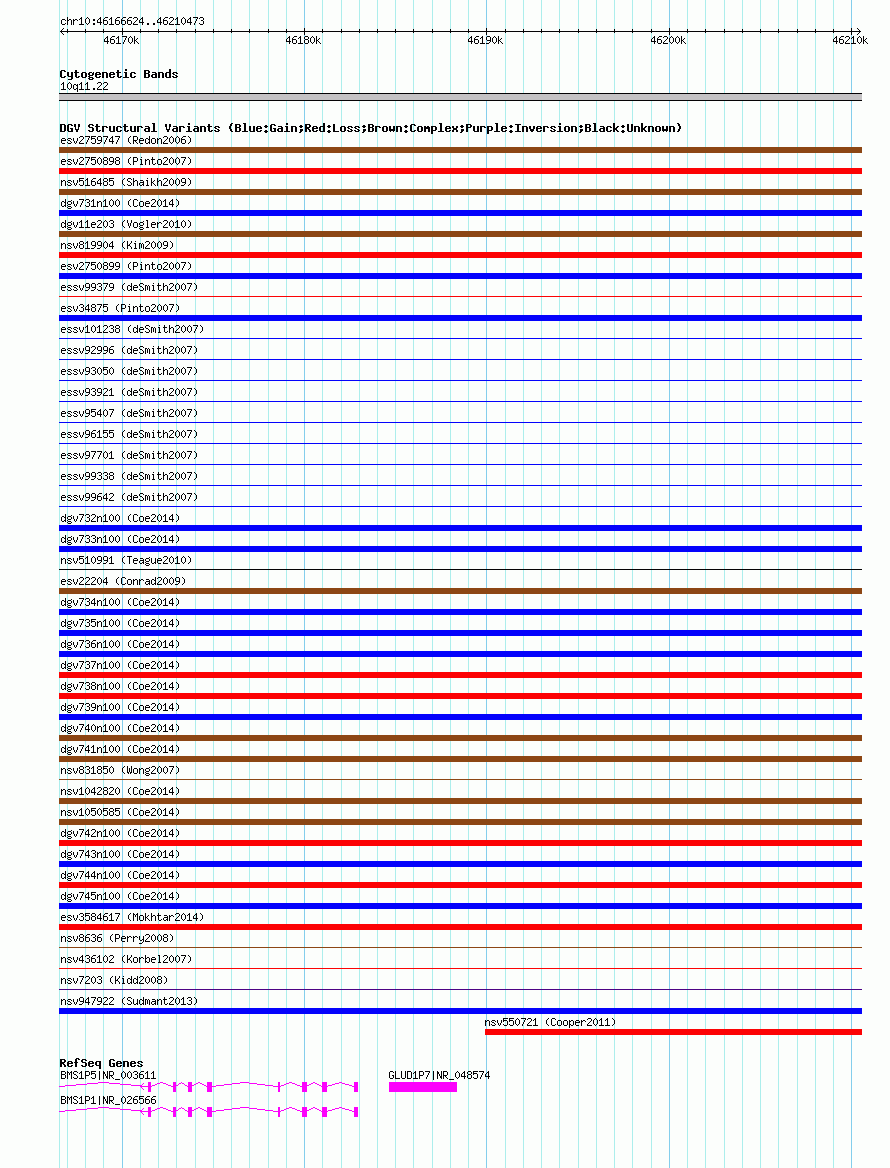 chr10:46166624..46210473

46170k 46180k 46190k 46200k 46210k

Cytogenetic Bands
10q11.22

DGV Structural Variants (Blue:Gain;Red:Loss;Brown:Complex;Purple:Inversion;Black:Unknown)
esv2759747 (Redon2006)
esv2750898 (Pinto2007)
nsv516485 (Shaikh2009)
dgv731n100 (Coe2014)
dgv11e203 (Vogler2010)
nsv819904 (Kim2009)
esv2750899 (Pinto2007)
essv99379 (deSmith2007)
esv34875 (Pinto2007)
essv101238 (deSmith2007)
essv92996 (deSmith2007)
essv93050 (deSmith2007)
essv93921 (deSmith2007)
essv95407 (deSmith2007)
essv96155 (deSmith2007)
essv97701 (deSmith2007)
essv99338 (deSmith2007)
essv99642 (deSmith2007)
dgv732n100 (Coe2014)
dgv733n100 (Coe2014)
nsv510991 (Teague2010)
esv22204 (Conrad2009)
dgv734n100 (Coe2014)
dgv735n100 (Coe2014)
dgv736n100 (Coe2014)
dgv737n100 (Coe2014)
dgv738n100 (Coe2014)
dgv739n100 (Coe2014)
dgv740n100 (Coe2014)
dgv741n100 (Coe2014)
nsv831850 (Wong2007)
nsv1042820 (Coe2014)
nsv1050585 (Coe2014)
dgv742n100 (Coe2014)
dgv743n100 (Coe2014)
dgv744n100 (Coe2014)
dgv745n100 (Coe2014)
esv3584617 (Mokhtar2014)
nsv8636 (Perry2008)
nsv436102 (Korbel2007)
nsv7203 (Kidd2008)
nsv947922 (Sudmant2013)
nsv550721 (Cooper2011)

RefSeq Genes
BMS1P5|NR_003611
GLUD1P7|NR_048574
BMS1P1|NR_026566